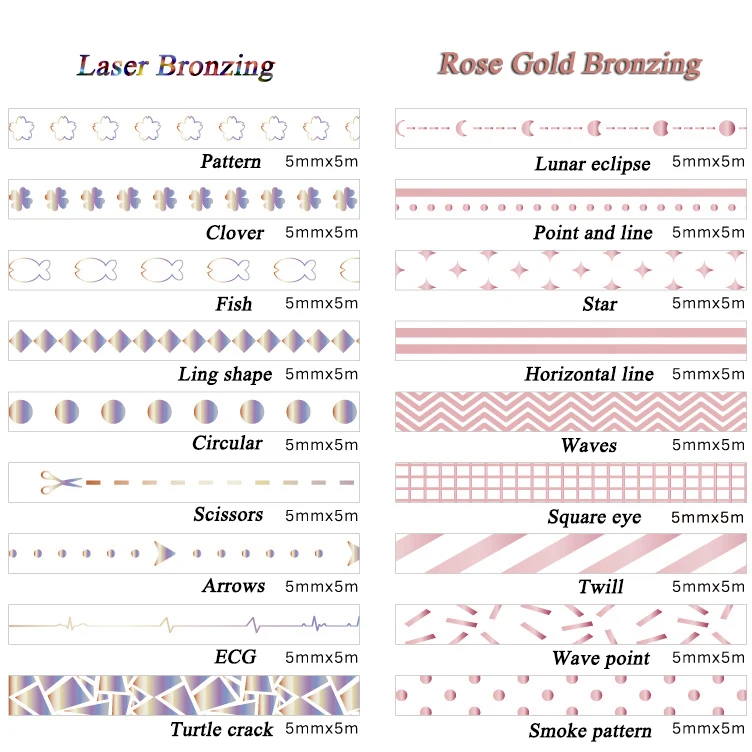 Laser Bronzing

Pattern 5mmx5m

Clover 5mmx5m

Fish 5mmx5m

Ling shape 5mmx5m

Circular 5mmx5m

Scissors 5mmx5m

Arrows 5mmx5m

ECG 5mmx5m

Turtle crack 5mmx5m

Rose Gold Bronzing

Lunar eclipse 5mmx5m

Point and line 5mmx5m

Star 5mmx5m

Horizontal line 5mmx5m

Waves 5mmx5m

Square eye 5mmx5m

Twill 5mmx5m

Wave point 5mmx5m

Smoke pattern 5mmx5m